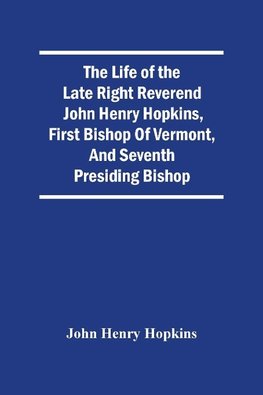 The Life of the Late Right Reverend John Henry Hopkins, First Bishop Of Vermont, And Seventh Presiding Bishop

John Henry Hopkins